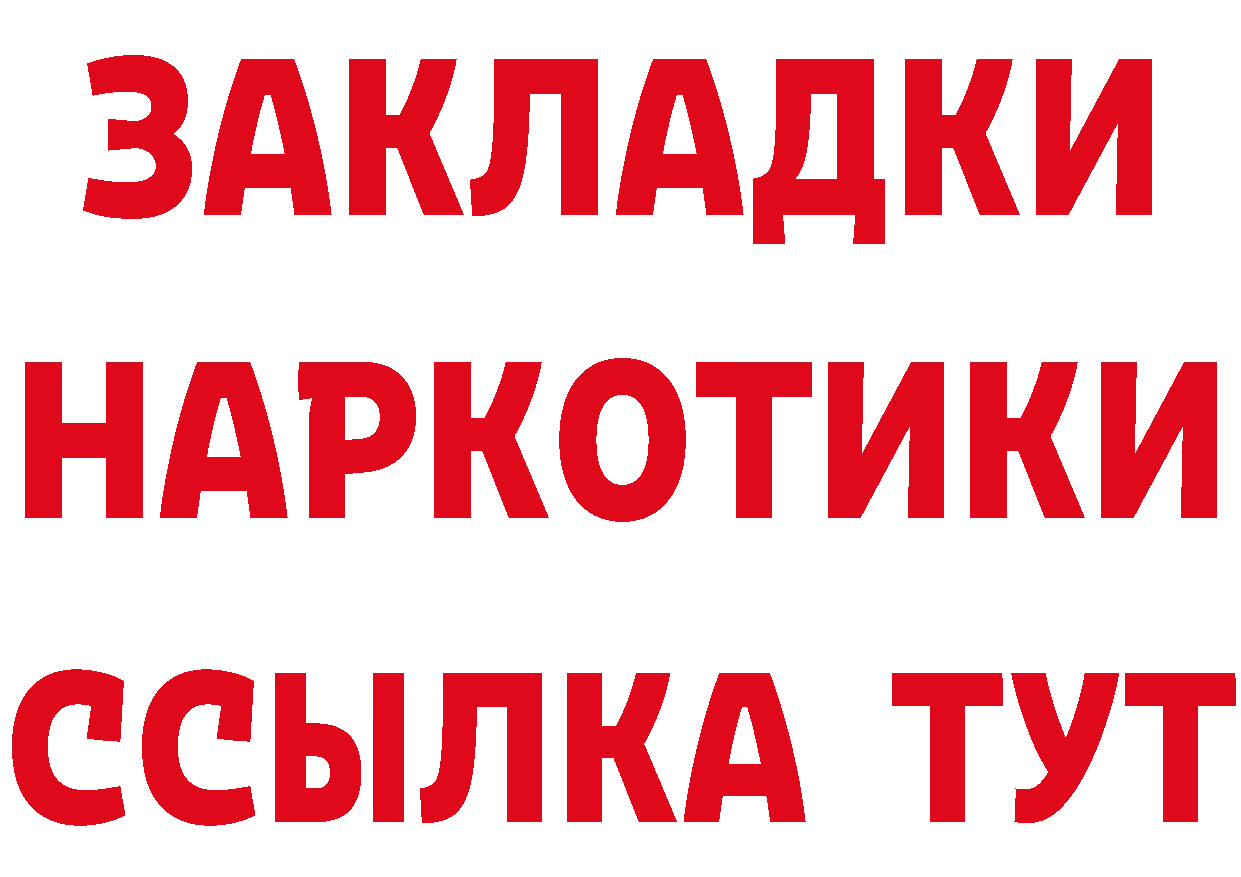 ЗАКЛАДКИ
НАРКОТИКИ
ССЫЛКА ТУТ